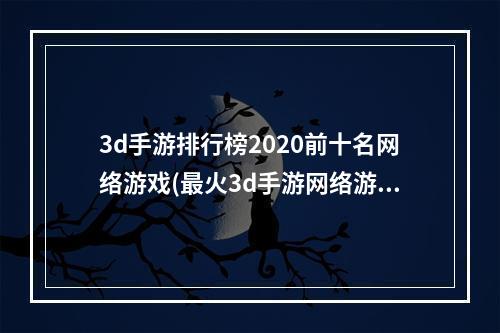 3d手游排行榜2020前十名网络游戏(最火3d手游网络游...